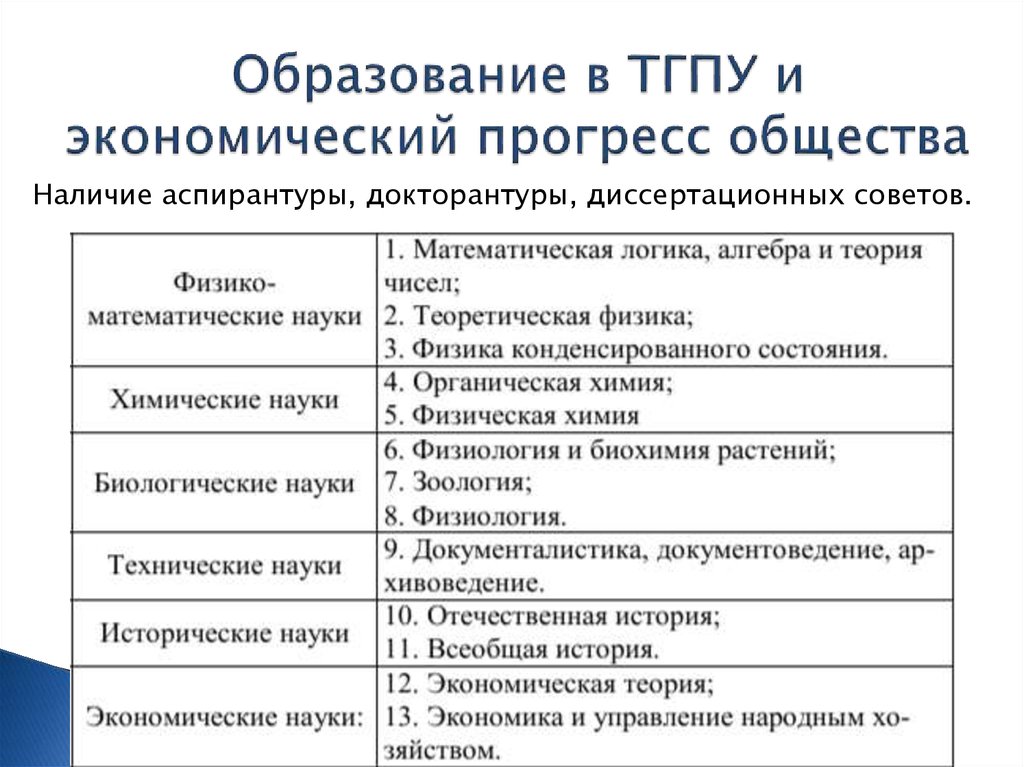 Образование в ТГПУ и экономический прогресс общества

Наличие аспирантуры, докторантуры, диссертационных советов.

| | |
|---|---|
| Физико-математические науки | 1. Математическая логика, алгебра и теория чисел; 2. Теоретическая физика; 3. Физика конденсированного состояния. |
| Химические науки | 4. Органическая химия; 5. Физическая химия |
| Биологические науки | 6. Физиология и биохимия растений; 7. Зоология; 8. Физиология. |
| Технические науки | 9. Документалистика, документоведение, архивоведение. |
| Исторические науки | 10. Отечественная история; 11. Всеобщая история. |
| Экономические науки: | 12. Экономическая теория; 13. Экономика и управление народным хозяйством. |